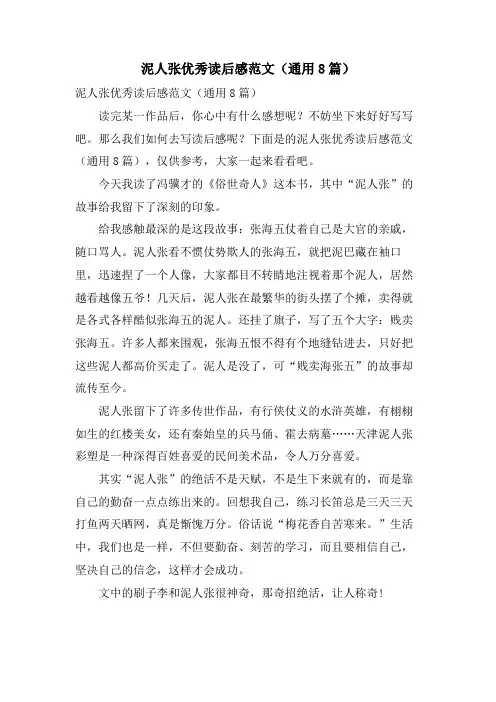 泥人张优秀读后感范文（通用8篇）

泥人张优秀读后感范文（通用8篇）

读完某一作品后，你心中有什么感想呢？不妨坐下来好好写写吧。那么我们如何去写读后感呢？下面是的泥人张优秀读后感范文（通用8篇），仅供参考，大家一起来看看吧。

今天我读了冯骥才的《俗世奇人》这本书，其中“泥人张”的故事给我留下了深刻的印象。

给我感触最深的是这段故事：张海五仗着自己是大官的亲戚，随口骂人。泥人张看不惯仗势欺人的张海五，就把泥巴藏在袖口里，迅速捏了一个人像，大家都目不转睛地注视着那个泥人，居然越看越像五爷！几天后，泥人张在最繁华的街头摆了个摊，卖得就是各式各样酷似张海五的泥人。还挂了旗子，写了五个大字：贱卖张海五。许多人都来围观，张海五恨不得有个地缝钻进去，只好把这些泥人都高价买走了。泥人是没了，可“贱卖海张五”的故事却流传至今。

泥人张留下了许多传世作品，有行侠仗义的水浒英雄，有栩栩如生的红楼美女，还有秦始皇的兵马俑、霍去病墓……天津泥人张彩塑是一种深得百姓喜爱的民间美术品，令人万分喜爱。

其实“泥人张”的绝活不是天赋，不是生下来就有的，而是靠自己的勤奋一点点练出来的。回想我自己，练习长笛总是三天三天打鱼两天晒网，真是惭愧万分。俗话说“梅花香自苦寒来。”生活中，我们也是一样，不但要勤奋、刻苦的学习，而且要相信自己，坚决自己的信念，这样才会成功。

文中的刷子李和泥人张很神奇，那奇招绝活，让人称奇！